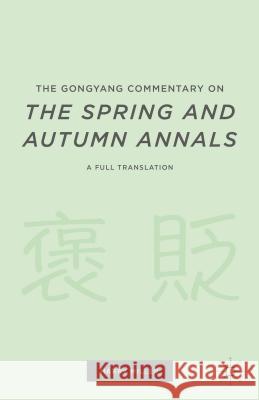 THE GONGYANG COMMENTARY ON
THE SPRING AND AUTUMN ANNALS

A FULL TRANSLATION

褒 貶

Kraina Książek